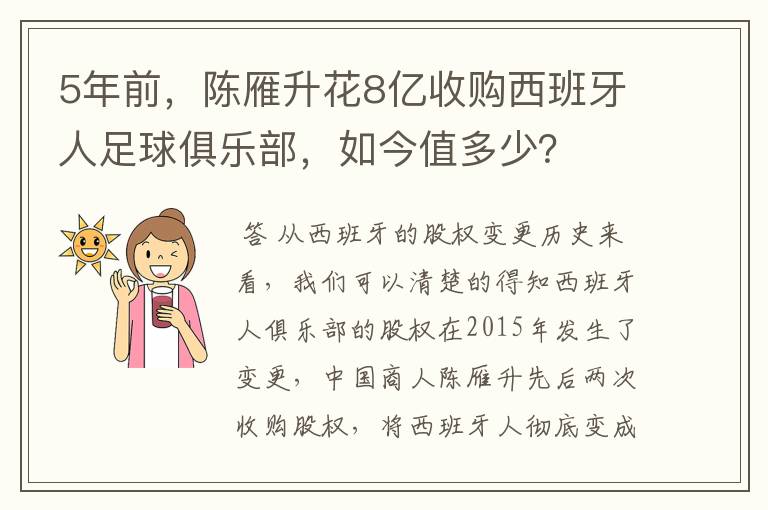 5年前，陈雁升花8亿收购西班牙人足球俱乐部，如今值多少？

答 从西班牙的股权变更历史来看，我们可以清楚的得知西班牙人俱乐部的股权在2015年发生了变更，中国商人陈雁升先后两次收购股权，将西班牙人彻底变成